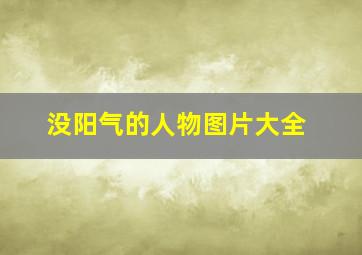 没阳气的人物图片大全